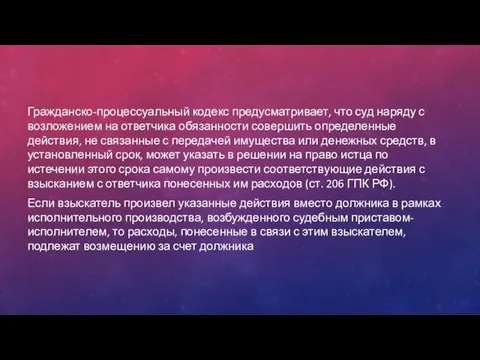 Гражданско-процессуальный кодекс предусматривает, что суд наряду с возложением на ответчика обязанности совершить определенные действия, не связанные с передачей имущества или денежных средств, в установленный срок, может указать в решении на право истца по истечении этого срока самому произвести соответствующие действия с взысканием с ответчика понесенных им расходов (ст. 206 ГПК РФ).

Если взыскатель произвел указанные действия вместо должника в рамках исполнительного производства, возбужденного судебным приставом-исполнителем, то расходы, понесенные в связи с этим взыскателем, подлежат возмещению за счет должника